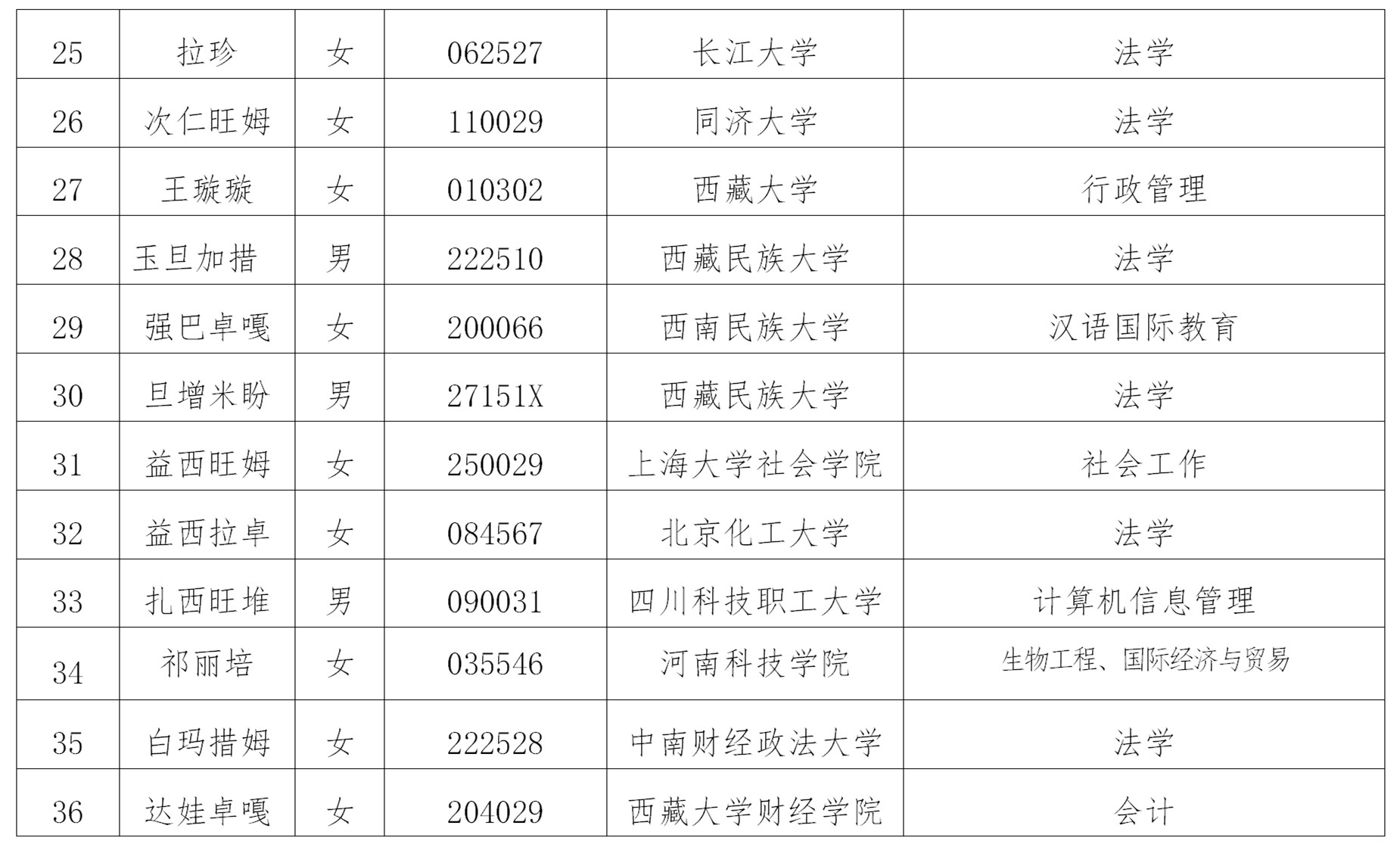 | 25 | 拉珍 | 女 | 062527 | 长江大学 | 法学 |
|---|---|---|---|---|---|
| 26 | 次仁旺姆 | 女 | 110029 | 同济大学 | 法学 |
| 27 | 王璇璇 | 女 | 010302 | 西藏大学 | 行政管理 |
| 28 | 玉旦加措 | 男 | 222510 | 西藏民族大学 | 法学 |
| 29 | 强巴卓嘎 | 女 | 200066 | 西南民族大学 | 汉语国际教育 |
| 30 | 旦增米盼 | 男 | 27151X | 西藏民族大学 | 法学 |
| 31 | 益西旺姆 | 女 | 250029 | 上海大学社会学院 | 社会工作 |
| 32 | 益西拉卓 | 女 | 084567 | 北京化工大学 | 法学 |
| 33 | 扎西旺堆 | 男 | 090031 | 四川科技职工大学 | 计算机信息管理 |
| 34 | 祁丽培 | 女 | 035546 | 河南科技学院 | 生物工程、国际经济与贸易 |
| 35 | 白玛措姆 | 女 | 222528 | 中南财经政法大学 | 法学 |
| 36 | 达娃卓嘎 | 女 | 204029 | 西藏大学财经学院 | 会计 |